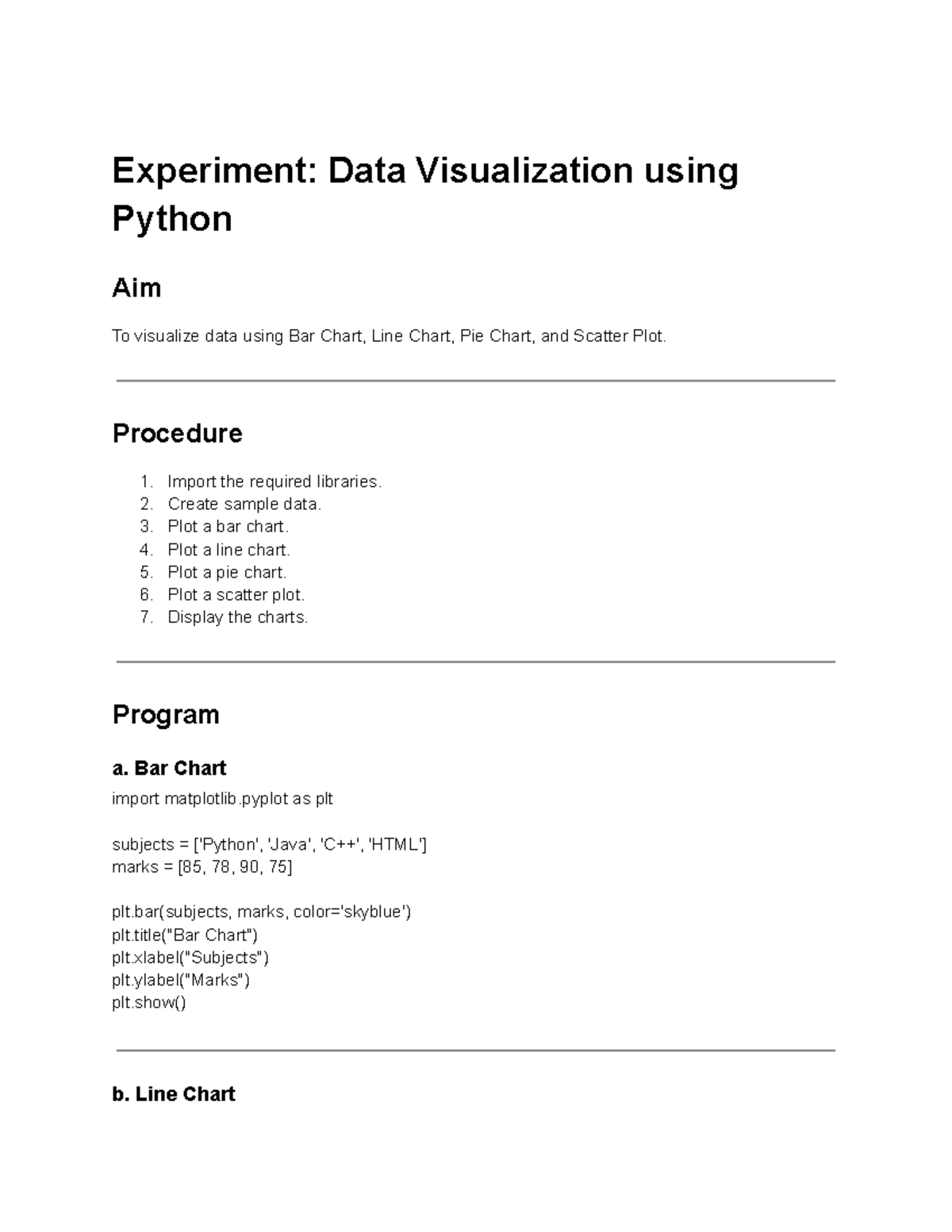 Experiment: Data Visualization using Python

Aim

To visualize data using Bar Chart, Line Chart, Pie Chart, and Scatter Plot.

Procedure

1. Import the required libraries.
2. Create sample data.
3. Plot a bar chart.
4. Plot a line chart.
5. Plot a pie chart.
6. Plot a scatter plot.
7. Display the charts.

Program

a. Bar Chart

import matplotlib.pyplot as plt

subjects = ['Python', 'Java', 'C++', 'HTML']
marks = [85, 78, 90, 75]

plt.bar(subjects, marks, color='skyblue')
plt.title("Bar Chart")
plt.xlabel("Subjects")
plt.ylabel("Marks")
plt.show()

b. Line Chart